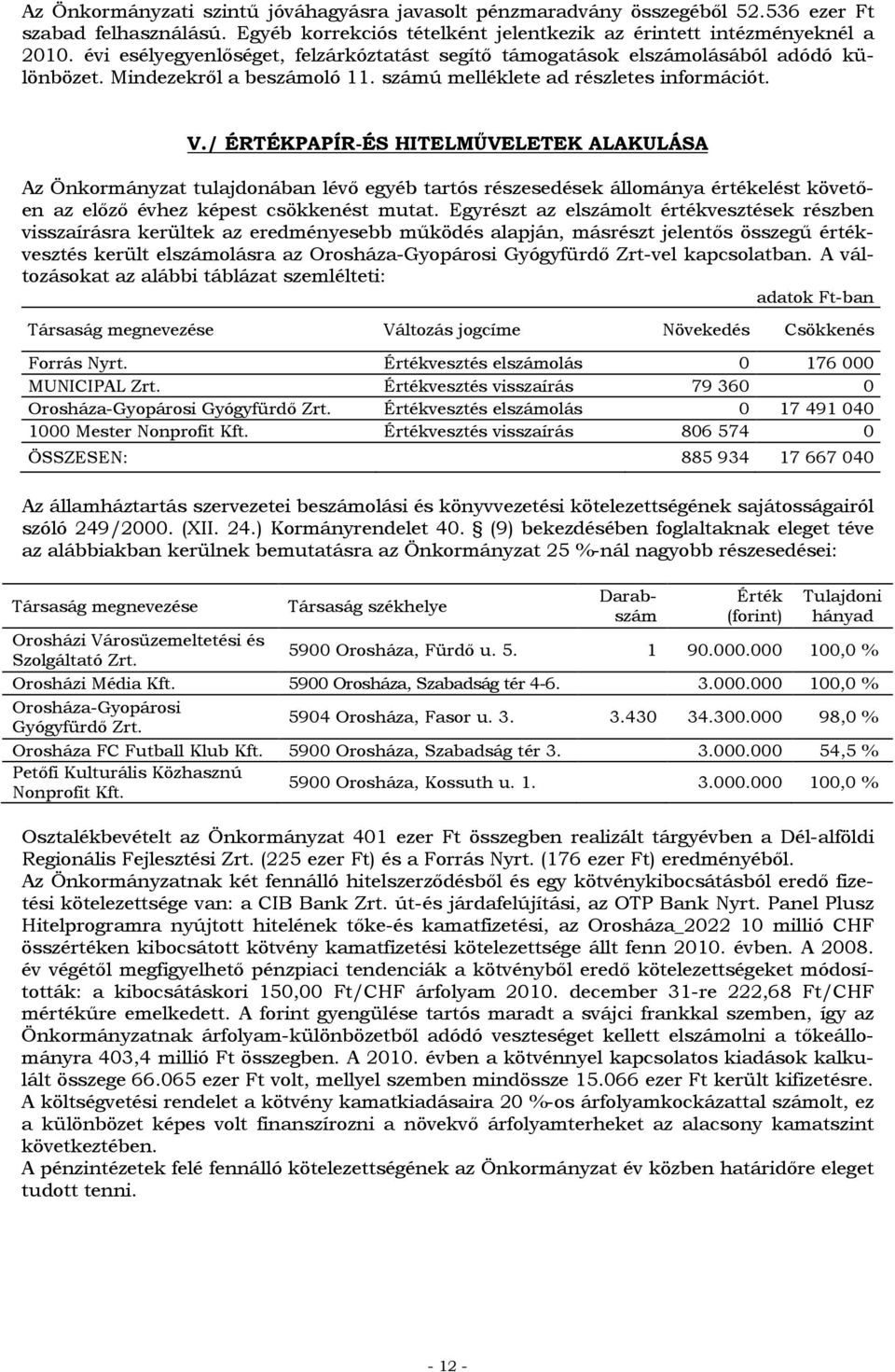 Az Önkormányzati szintű jóváhagyásra javasolt pénzmaradvány összegéből 52.536 ezer Ft szabad felhasználású. Egyéb korrekciós tételként jelentkezik az érintett intézményeknél a 2010. évi esélyegyenlőséget, felzárkóztatást segítő támogatások elszámolásából adódó különbözet. Mindezekről a beszámoló 11. számú melléklete ad részletes információt.

V./ ÉRTÉKPAPÍR-ÉS HITELMŰVELETEK ALAKULÁSA

Az Önkormányzat tulajdonában lévő egyéb tartós részesedések állománya értékelést követően az előző évhez képest csökkenést mutat. Egyrészt az elszámolt értékvesztések részben visszaírásra kerültek az eredményesebb működés alapján, másrészt jelentős összegű értékvesztés került elszámolásra az Orosháza-Gyopárosi Gyógyfürdő Zrt-vel kapcsolatban. A változásokat az alábbi táblázat szemlélteti:

adatok Ft-ban

| Társaság megnevezése | Változás jogcíme | Növekedés | Csökkenés |
|---|---|---|---|
| Forrás Nyrt. | Értékvesztés elszámolás | 0 | 176 000 |
| MUNICIPAL Zrt. | Értékvesztés visszaírás | 79 360 | 0 |
| Orosháza-Gyopárosi Gyógyfürdő Zrt. | Értékvesztés elszámolás | 0 | 17 491 040 |
| 1000 Mester Nonprofit Kft. | Értékvesztés visszaírás | 806 574 | 0 |
| ÖSSZESEN: | | 885 934 | 17 667 040 |

Az államháztartás szervezetei beszámolási és könyvvezetési kötelezettségének sajátosságairól szóló 249/2000. (XII. 24.) Kormányrendelet 40. § (9) bekezdésében foglaltaknak eleget téve az alábbiakban kerülnek bemutatásra az Önkormányzat 25 %-nál nagyobb részesedései:

| Társaság megnevezése | Társaság székhelye | Darabszám | Érték (forint) | Tulajdoni hányad |
|---|---|---|---|---|
| Orosházi Városüzemeltetési és Szolgáltató Zrt. | 5900 Orosháza, Fürdő u. 5. | 1 | 90.000.000 | 100,0 % |
| Orosházi Média Kft. | 5900 Orosháza, Szabadság tér 4-6. | | 3.000.000 | 100,0 % |
| Orosháza-Gyopárosi Gyógyfürdő Zrt. | 5904 Orosháza, Fasor u. 3. | 3.430 | 34.300.000 | 98,0 % |
| Orosháza FC Futball Klub Kft. | 5900 Orosháza, Szabadság tér 3. | | 3.000.000 | 54,5 % |
| Petőfi Kulturális Közhasznú Nonprofit Kft. | 5900 Orosháza, Kossuth u. 1. | | 3.000.000 | 100,0 % |

Osztalékbevételt az Önkormányzat 401 ezer Ft összegben realizált tárgyévben a Dél-alföldi Regionális Fejlesztési Zrt. (225 ezer Ft) és a Forrás Nyrt. (176 ezer Ft) eredményéből.
Az Önkormányzatnak két fennálló hitelszerződésből és egy kötvénykibocsátásból eredő fizetési kötelezettsége van: a CIB Bank Zrt. út-és járdafelújítási, az OTP Bank Nyrt. Panel Plusz Hitelprogramra nyújtott hitelének tőke-és kamatfizetési, az Orosháza_2022 10 millió CHF összértéken kibocsátott kötvény kamatfizetési kötelezettsége állt fenn 2010. évben. A 2008. év végétől megfigyelhető pénzpiaci tendenciák a kötvényből eredő kötelezettségeket módosították: a kibocsátáskori 150,00 Ft/CHF árfolyam 2010. december 31-re 222,68 Ft/CHF mértékűre emelkedett. A forint gyengülése tartós maradt a svájci frankkal szemben, így az Önkormányzatnak árfolyam-különbözetből adódó veszteséget kellett elszámolni a tőkeállományra 403,4 millió Ft összegben. A 2010. évben a kötvénnyel kapcsolatos kiadások kalkulált összege 66.065 ezer Ft volt, mellyel szemben mindössze 15.066 ezer Ft került kifizetésre. A költségvetési rendelet a kötvény kamatkiadására 20 %-os árfolyamkockázattal számolt, ez a különbözet képes volt finanszírozni a növekvő árfolyamterheket az alacsony kamatszint következtében.
A pénzintézetek felé fennálló kötelezettségének az Önkormányzat év közben határidőre eleget tudott tenni.

- 12 -